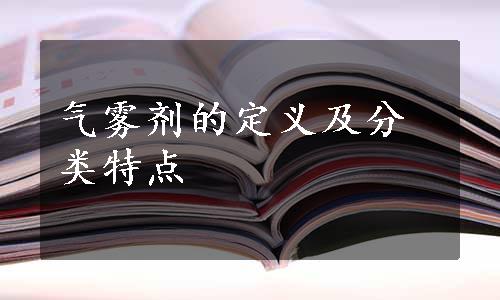 气雾剂的定义及分类特点